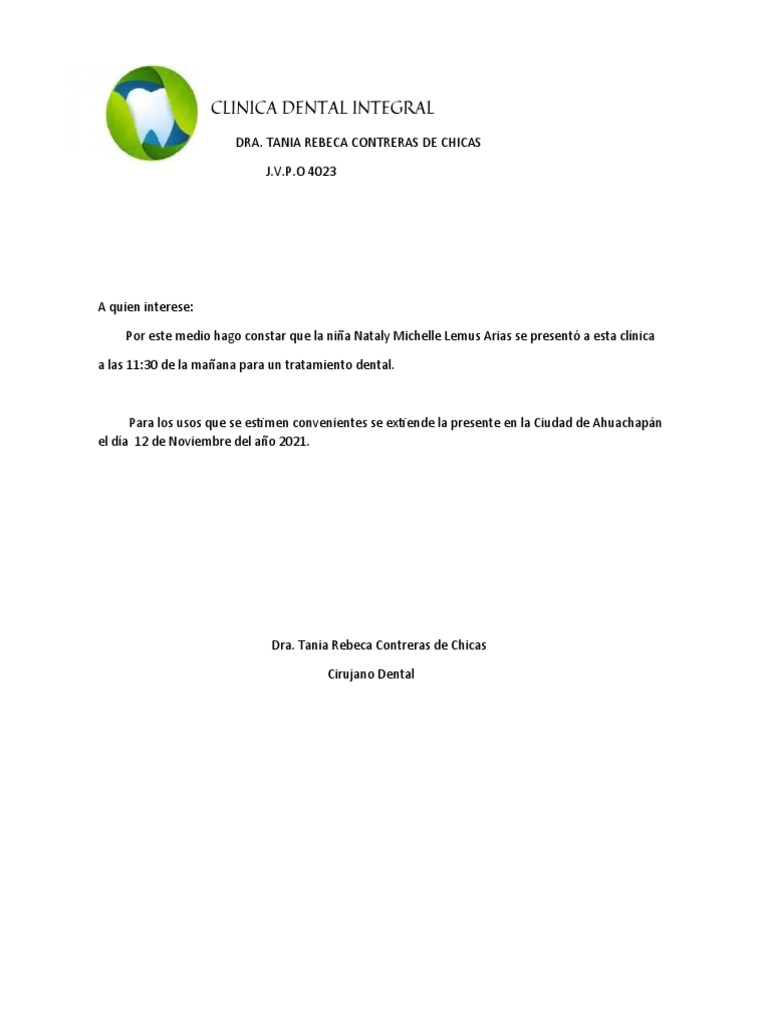 CLINICA DENTAL INTEGRAL

DRA. TANIA REBECA CONTRERAS DE CHICAS

J.V.P.O 4023

A quien interese:

Por este medio hago constar que la niña Nataly Michelle Lemus Arias se presentó a esta clínica a las 11:30 de la mañana para un tratamiento dental.

Para los usos que se estimen convenientes se extiende la presente en la Ciudad de Ahuachapán el día 12 de Noviembre del año 2021.

Dra. Tania Rebeca Contreras de Chicas

Cirujano Dental